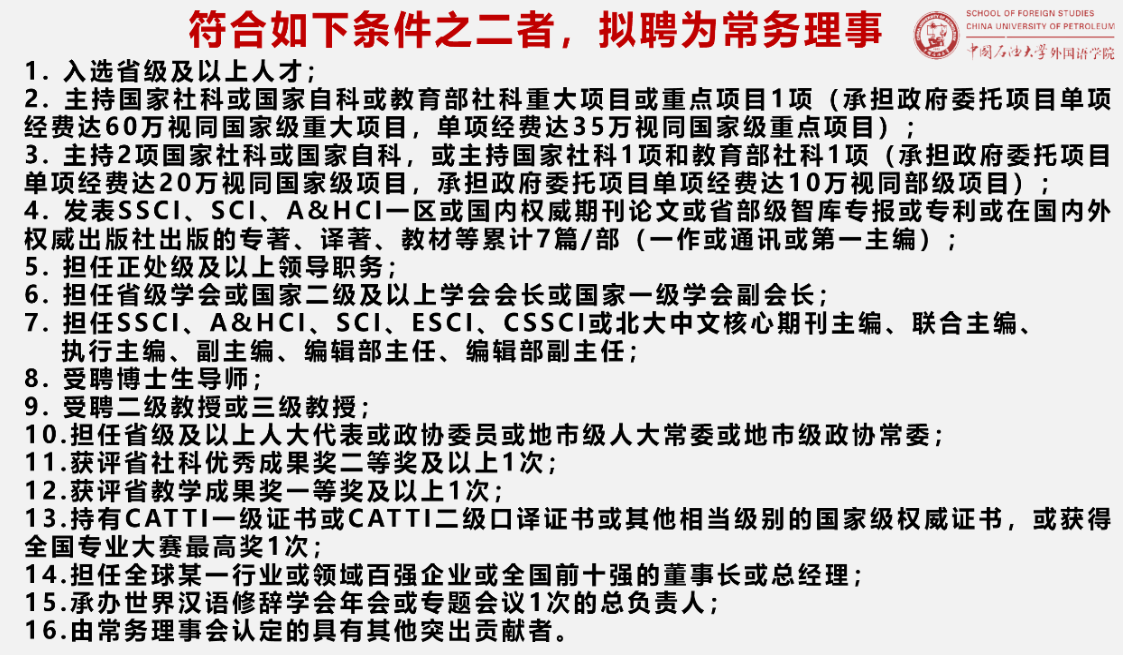 符合如下条件之二者，拟聘为常务理事

SCHOOL OF FOREIGN STUDIES
CHINA UNIVERSITY OF PETROLEUM
中国石油大学 外国语学院

1．入选省级及以上人才；
2．主持国家社科或国家自科或教育部社科重大项目或重点项目1项（承担政府委托项目单项经费达60万视同国家级重大项目，单项经费达35万视同国家级重点项目）；
3．主持2项国家社科或国家自科，或主持国家社科1项和教育部社科1项（承担政府委托项目单项经费达20万视同国家级项目，承担政府委托项目单项经费达10万视同部级项目）；
4．发表SSCI、SCI、A&HCI一区或国内权威期刊论文或省部级智库专报或专利或在国内外权威出版社出版的专著、译著、教材等累计7篇/部（一作或通讯或第一主编）；
5．担任正处级及以上领导职务；
6．担任省级学会或国家二级及以上学会会长或国家一级学会副会长；
7．担任SSCI、A&HCI、SCI、ESCI、CSSCI或北大中文核心期刊主编、联合主编、执行主编、副主编、编辑部主任、编辑部副主任；
8．受聘博士生导师；
9．受聘二级教授或三级教授；
10.担任省级及以上人大代表或政协委员或地市级人大常委或地市级政协常委；
11.获评省社科优秀成果奖二等奖及以上1次；
12.获评省教学成果奖一等奖及以上1次；
13.持有CATTI一级证书或CATTI二级口译证书或其他相当级别的国家级权威证书，或获得全国专业大赛最高奖1次；
14.担任全球某一行业或领域百强企业或全国前十强的董事长或总经理；
15.承办世界汉语修辞学会年会或专题会议1次的总负责人；
16.由常务理事会认定的具有其他突出贡献者。